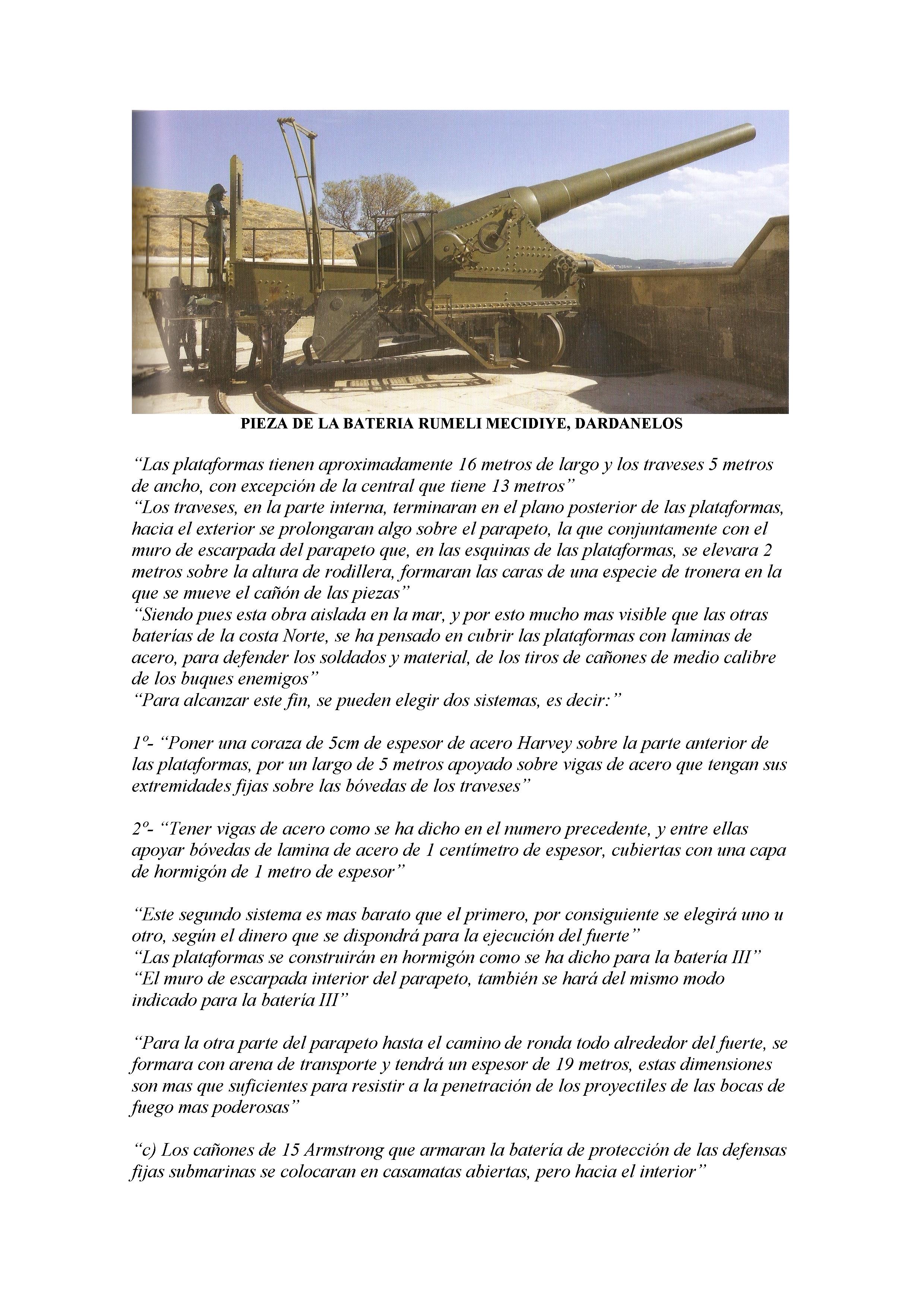 PIEZA DE LA BATERIA RUMELI MECIDIYE, DARDANELOS

“Las plataformas tienen aproximadamente 16 metros de largo y los traveses 5 metros de ancho, con excepción de la central que tiene 13 metros”
“Los traveses, en la parte interna, terminaran en el plano posterior de las plataformas, hacia el exterior se prolongaran algo sobre el parapeto, la que conjuntamente con el muro de escarpada del parapeto que, en las esquinas de las plataformas, se elevara 2 metros sobre la altura de rodillera, formaran las caras de una especie de tronera en la que se mueve el cañón de las piezas”
“Siendo pues esta obra aislada en la mar, y por esto mucho mas visible que las otras baterías de la costa Norte, se ha pensado en cubrir las plataformas con laminas de acero, para defender los soldados y material, de los tiros de cañones de medio calibre de los buques enemigos”
“Para alcanzar este fin, se pueden elegir dos sistemas, es decir:”

1º- “Poner una coraza de 5cm de espesor de acero Harvey sobre la parte anterior de las plataformas, por un largo de 5 metros apoyado sobre vigas de acero que tengan sus extremidades fijas sobre las bóvedas de los traveses”

2º- “Tener vigas de acero como se ha dicho en el numero precedente, y entre ellas apoyar bóvedas de lamina de acero de 1 centímetro de espesor, cubiertas con una capa de hormigón de 1 metro de espesor”

“Este segundo sistema es mas barato que el primero, por consiguiente se elegirá uno u otro, según el dinero que se dispondrá para la ejecución del fuerte”
“Las plataformas se construirán en hormigón como se ha dicho para la batería III”
“El muro de escarpada interior del parapeto, también se hará del mismo modo indicado para la batería III”

“Para la otra parte del parapeto hasta el camino de ronda todo alrededor del fuerte, se formara con arena de transporte y tendrá un espesor de 19 metros, estas dimensiones son mas que suficientes para resistir a la penetración de los proyectiles de las bocas de fuego mas poderosas”

“c) Los cañones de 15 Armstrong que armaran la batería de protección de las defensas fijas submarinas se colocaran en casamatas abiertas, pero hacia el interior”